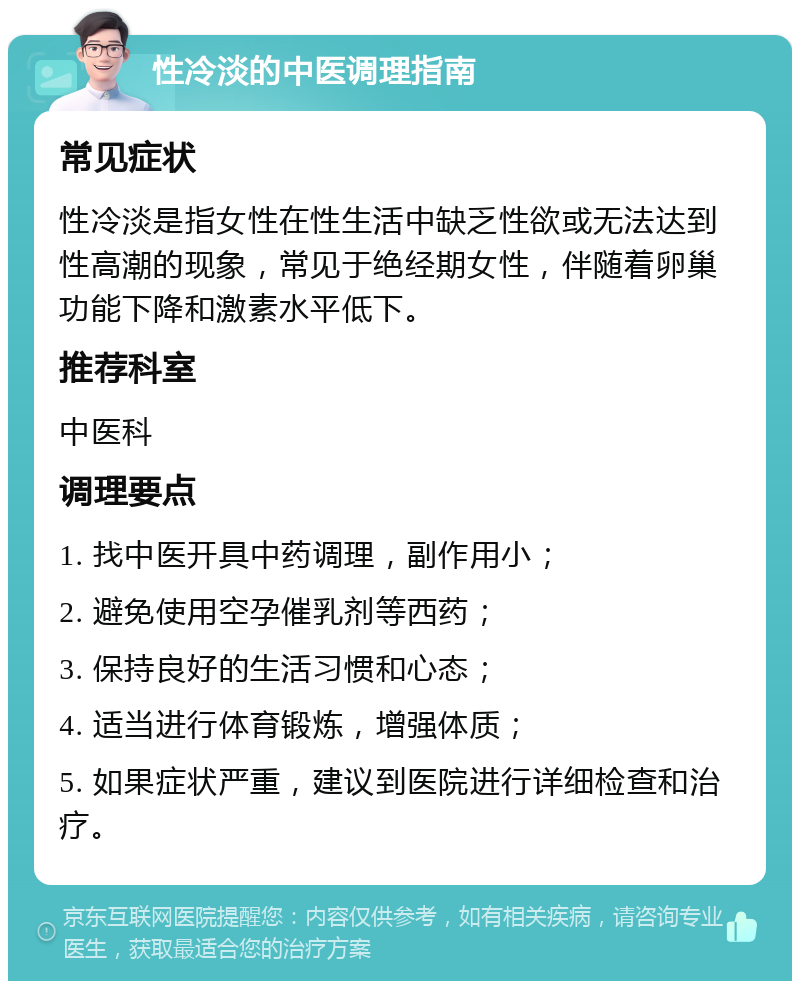 性冷淡的中医调理指南

常见症状

性冷淡是指女性在性生活中缺乏性欲或无法达到性高潮的现象，常见于绝经期女性，伴随着卵巢功能下降和激素水平低下。

推荐科室

中医科

调理要点

1. 找中医开具中药调理，副作用小；

2. 避免使用空孕催乳剂等西药；

3. 保持良好的生活习惯和心态；

4. 适当进行体育锻炼，增强体质；

5. 如果症状严重，建议到医院进行详细检查和治疗。

京东互联网医院提醒您：内容仅供参考，如有相关疾病，请咨询专业医生，获取最适合您的治疗方案